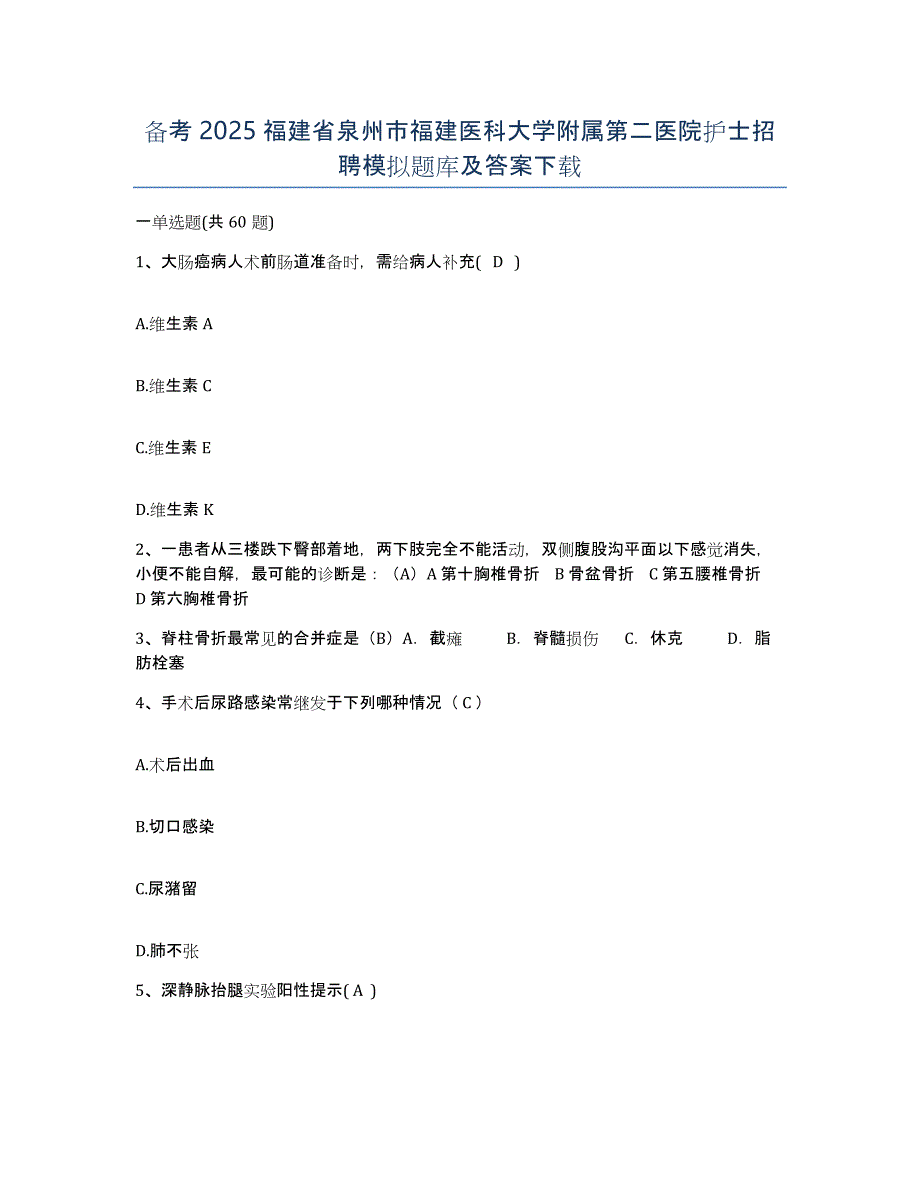 备考 2025 福建省泉州市福建医科大学附属第二医院护士招聘模拟题库及答案下载

一单选题(共 60 题)

1、大肠癌病人术前肠道准备时，需给病人补充( D )

A.维生素 A

B.维生素 C

C.维生素 E

D.维生素 K

2、一患者从三楼跌下臀部着地，两下肢完全不能活动，双侧腹股沟平面以下感觉消失，小便不能自解，最可能的诊断是：（A）A 第十胸椎骨折 B 骨盆骨折 C 第五腰椎骨折 D 第六胸椎骨折

3、脊柱骨折最常见的合并症是（B）A. 截瘫 B. 脊髓损伤 C. 休克 D. 脂肪栓塞

4、手术后尿路感染常继发于下列哪种情况（ C ）

A.术后出血

B.切口感染

C.尿潴留

D.肺不张

5、深静脉抬腿实验阳性提示( A )